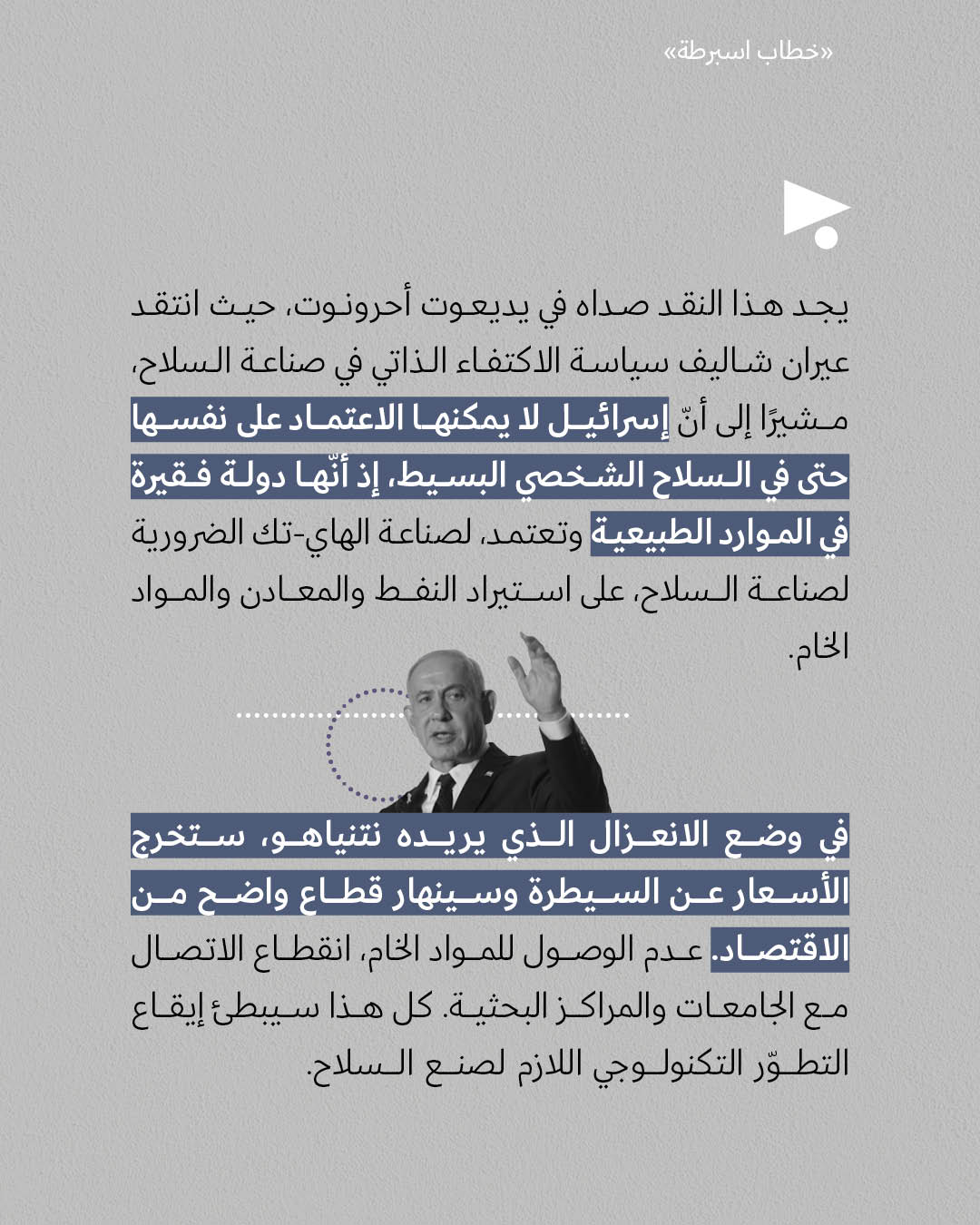 «خطاب اسبرطة»

يجد هذا النقد صداه في يديعوت أحرونوت، حيث انتقد عيران شاليف سياسة الاكتفاء الذاتي في صناعة السلاح، مشيرًا إلى أنّ إسرائيل لا يمكنها الاعتماد على نفسها حتى في السلاح الشخصي البسيط، إذ أنّها دولة فقيرة في الموارد الطبيعية وتعتمد، لصناعة الهاي-تك الضرورية لصناعة السلاح، على استيراد النفط والمعادن والمواد الخام.

في وضع الانعزال الذي يريده نتنياهو، ستخرج الأسعار عن السيطرة وسينهار قطاع واضح من الاقتصاد. عدم الوصول للمواد الخام، انقطاع الاتصال مع الجامعات والمراكز البحثية. كل هذا سيبطئ إيقاع التطوّر التكنولوجي اللازم لصنع السلاح.